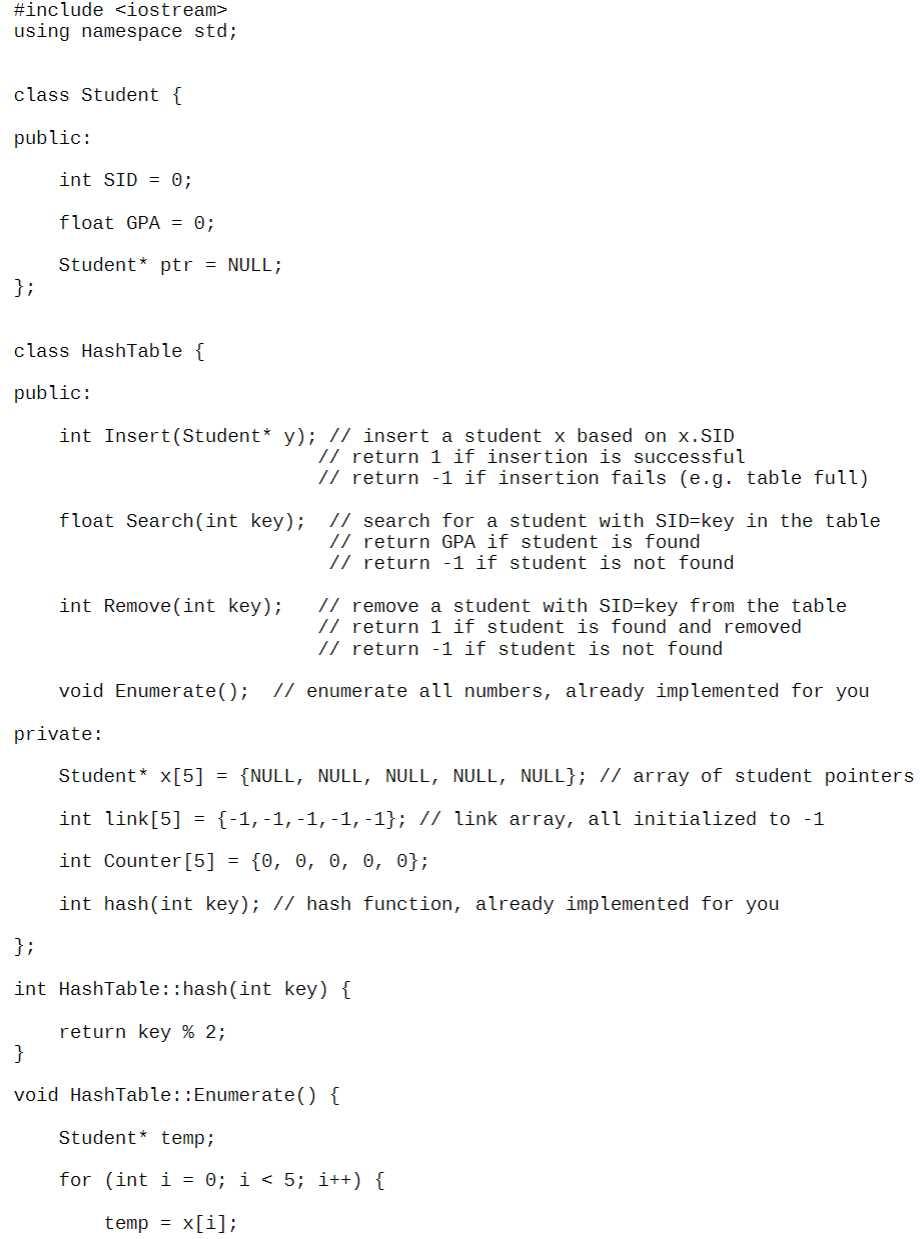 #include <iostream>
using namespace std;

class Student {

public:

    int SID = 0;

    float GPA = 0;

    Student* ptr = NULL;
};

class HashTable {

public:

    int Insert(Student* y); // insert a student x based on x.SID
                            // return 1 if insertion is successful
                            // return -1 if insertion fails (e.g. table full)

    float Search(int key);  // search for a student with SID=key in the table
                            // return GPA if student is found
                            // return -1 if student is not found

    int Remove(int key);    // remove a student with SID=key from the table
                            // return 1 if student is found and removed
                            // return -1 if student is not found

    void Enumerate();  // enumerate all numbers, already implemented for you

private:

    Student* x[5] = {NULL, NULL, NULL, NULL, NULL}; // array of student pointers

    int link[5] = {-1,-1,-1,-1,-1}; // link array, all initialized to -1

    int Counter[5] = {0, 0, 0, 0, 0};

    int hash(int key); // hash function, already implemented for you

};

int HashTable::hash(int key) {

    return key % 2;
}

void HashTable::Enumerate() {

    Student* temp;

    for (int i = 0; i < 5; i++) {

        temp = x[i];